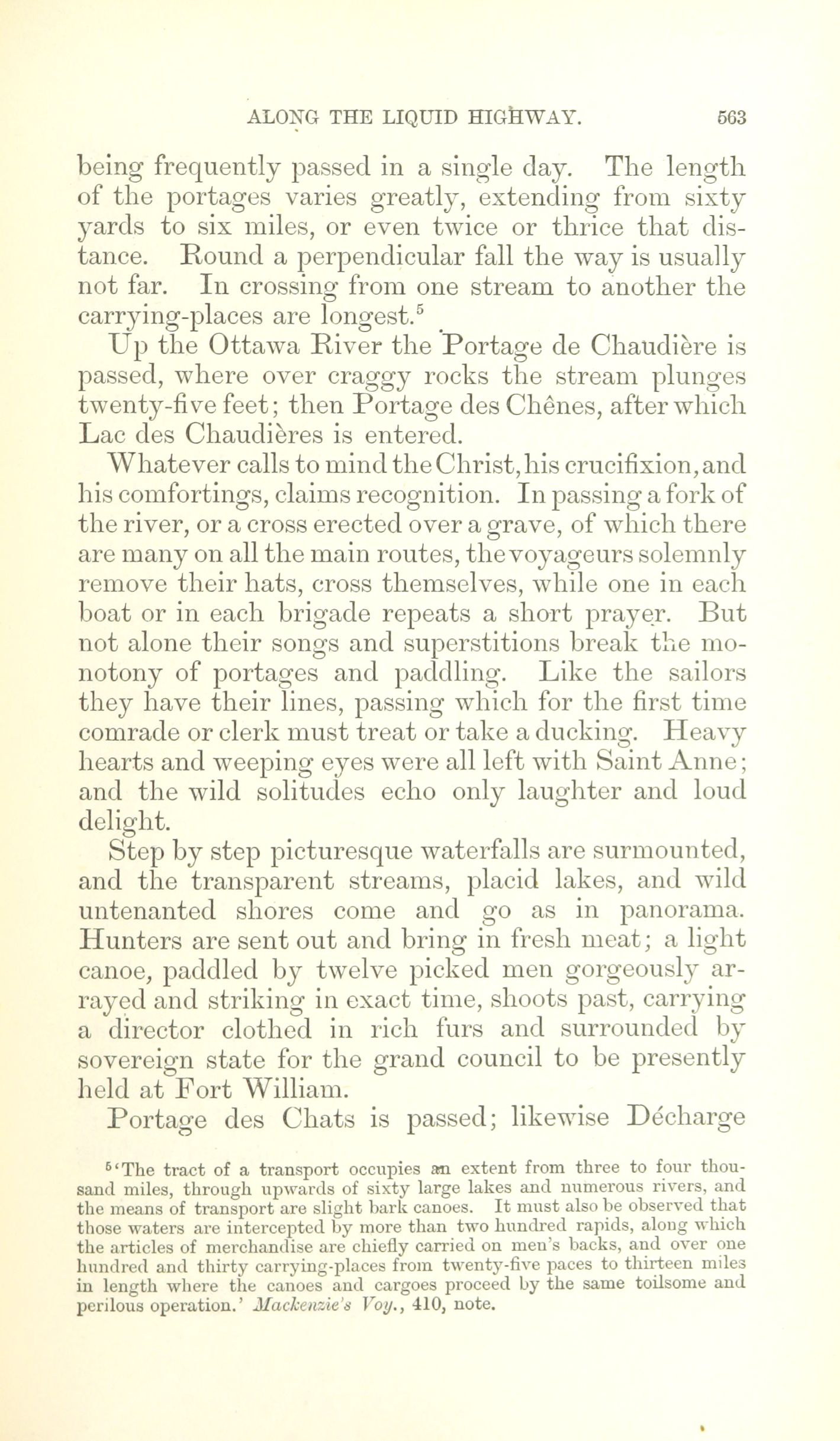 ALONG THE LIQUID HIGHWAY. 563

being frequently passed in a single day. The length of the portages varies greatly, extending from sixty yards to six miles, or even twice or thrice that distance. Round a perpendicular fall the way is usually not far. In crossing from one stream to another the carrying-places are longest.$^5$

Up the Ottawa River the Portage de Chaudière is passed, where over craggy rocks the stream plunges twenty-five feet; then Portage des Chênes, after which Lac des Chaudières is entered.

Whatever calls to mind the Christ, his crucifixion, and his comfortings, claims recognition. In passing a fork of the river, or a cross erected over a grave, of which there are many on all the main routes, the voyageurs solemnly remove their hats, cross themselves, while one in each boat or in each brigade repeats a short prayer. But not alone their songs and superstitions break the monotony of portages and paddling. Like the sailors they have their lines, passing which for the first time comrade or clerk must treat or take a ducking. Heavy hearts and weeping eyes were all left with Saint Anne; and the wild solitudes echo only laughter and loud delight.

Step by step picturesque waterfalls are surmounted, and the transparent streams, placid lakes, and wild untenanted shores come and go as in panorama. Hunters are sent out and bring in fresh meat; a light canoe, paddled by twelve picked men gorgeously arrayed and striking in exact time, shoots past, carrying a director clothed in rich furs and surrounded by sovereign state for the grand council to be presently held at Fort William.

Portage des Chats is passed; likewise Décharge

$^5$'The tract of a transport occupies an extent from three to four thousand miles, through upwards of sixty large lakes and numerous rivers, and the means of transport are slight bark canoes. It must also be observed that those waters are intercepted by more than two hundred rapids, along which the articles of merchandise are chiefly carried on men's backs, and over one hundred and thirty carrying-places from twenty-five paces to thirteen miles in length where the canoes and cargoes proceed by the same toilsome and perilous operation.' Mackenzie's Voy., 410, note.